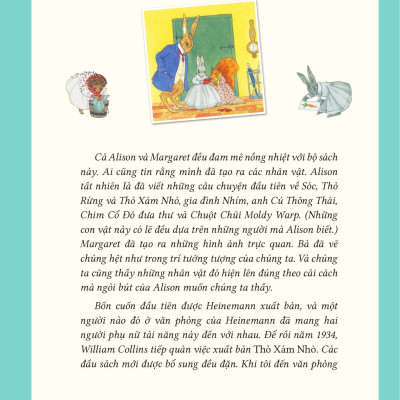 Cả Alison và Margaret đều đam mê nồng nhiệt với bộ sách này. Ai cũng tin rằng mình đã tạo ra các nhân vật. Alison tất nhiên là đã viết những câu chuyện đầu tiên về Sóc, Thỏ Rừng và Thỏ Xám Nhỏ, gia đình Nhím, anh Cú Thông Thái, Chim Cổ Đỏ đưa thư và Chuột Chũi Moldy Warp. (Những con vật này có lẽ đều dựa trên những người mà Alison biết.) Margaret đã tạo ra những hình ảnh trực quan. Bà đã vẽ chúng hệt như trong trí tưởng tượng của chúng ta. Và chúng ta cũng thấy những nhân vật đó hiện lên đúng theo cái cách mà ngòi bút của Alison muốn chúng ta thấy.

Bốn cuốn đầu tiên được Heinemann xuất bản, và một người nào đó ở văn phòng của Heinemann đã mang hai người phụ nữ tài năng này đến với nhau. Để rồi năm 1934, William Collins tiếp quản việc xuất bản Thỏ Xám Nhỏ. Các đầu sách mới được bổ sung đều đặn. Khi tôi đến văn phòng